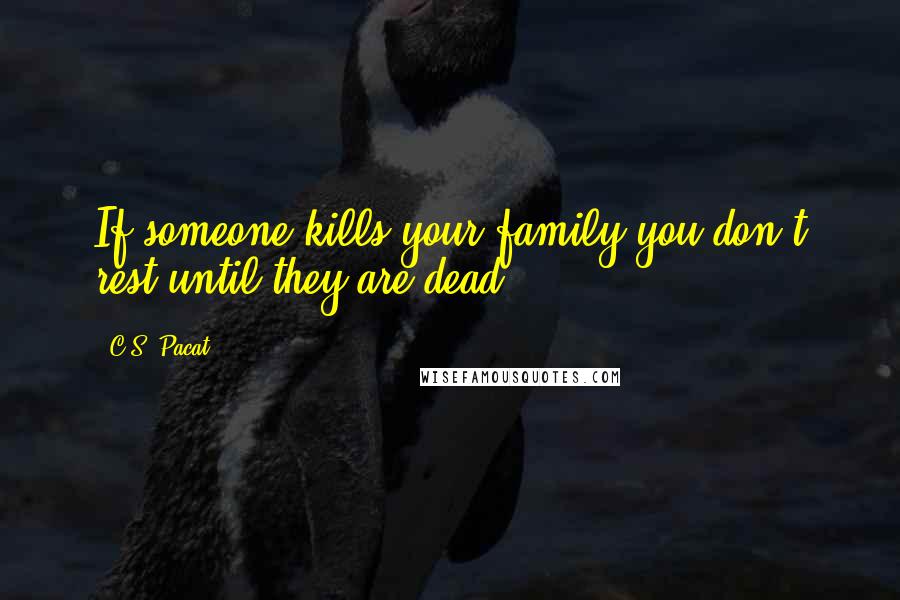 If someone kills your family you don't rest until they are dead.

C.S. Pacat

WISEFAMOUSQUOTES.COM